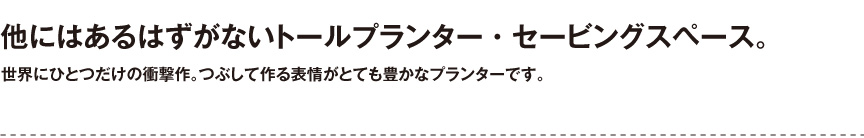 他にはあるはずがないトールプランター・セービングスペース。

世界にひとつだけの衝撃作。つぶして作る表情がとても豊かなプランターです。